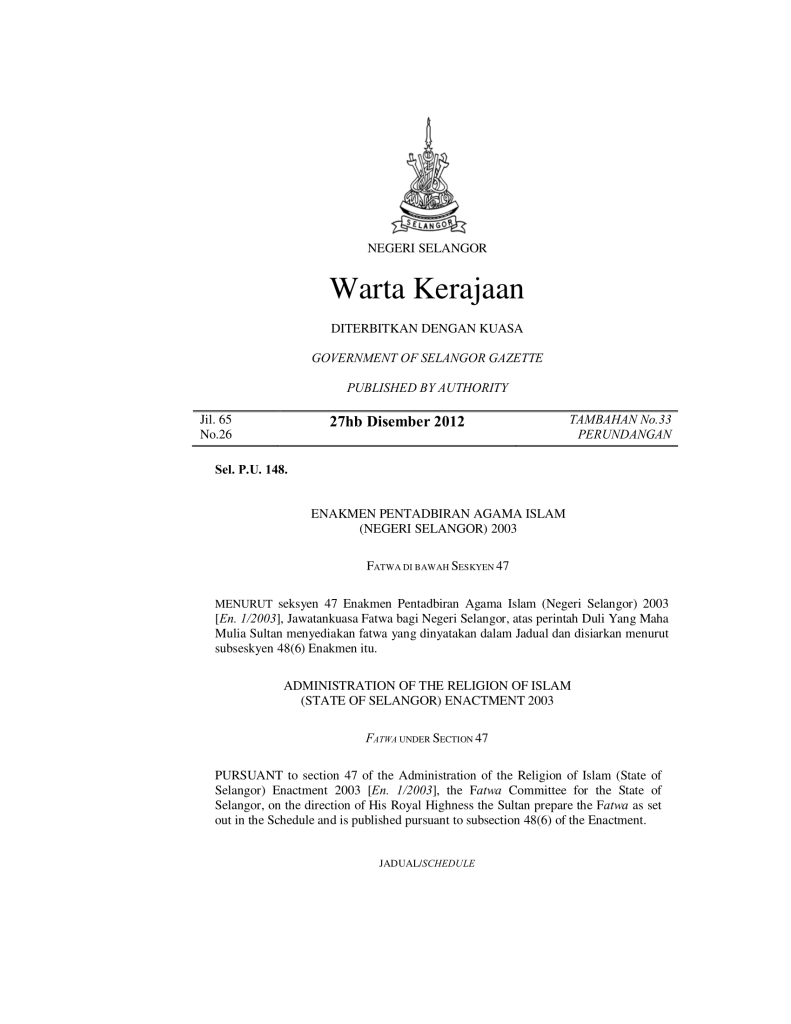 SELANGOR

NEGERI SELANGOR

Warta Kerajaan

DITERBITKAN DENGAN KUASA

GOVERNMENT OF SELANGOR GAZETTE

PUBLISHED BY AUTHORITY

Jil. 65
No.26

27hb Disember 2012

TAMBAHAN No.33
PERUNDANGAN

Sel. P.U. 148.

ENAKMEN PENTADBIRAN AGAMA ISLAM
(NEGERI SELANGOR) 2003

FATWA DI BAWAH SESKYEN 47

MENURUT seksyen 47 Enakmen Pentadbiran Agama Islam (Negeri Selangor) 2003 [En. 1/2003], Jawatankuasa Fatwa bagi Negeri Selangor, atas perintah Duli Yang Maha Mulia Sultan menyediakan fatwa yang dinyatakan dalam Jadual dan disiarkan menurut subseskyen 48(6) Enakmen itu.

ADMINISTRATION OF THE RELIGION OF ISLAM
(STATE OF SELANGOR) ENACTMENT 2003

FATWA UNDER SECTION 47

PURSUANT to section 47 of the Administration of the Religion of Islam (State of Selangor) Enactment 2003 [En. 1/2003], the Fatwa Committee for the State of Selangor, on the direction of His Royal Highness the Sultan prepare the Fatwa as set out in the Schedule and is published pursuant to subsection 48(6) of the Enactment.

JADUAL/SCHEDULE